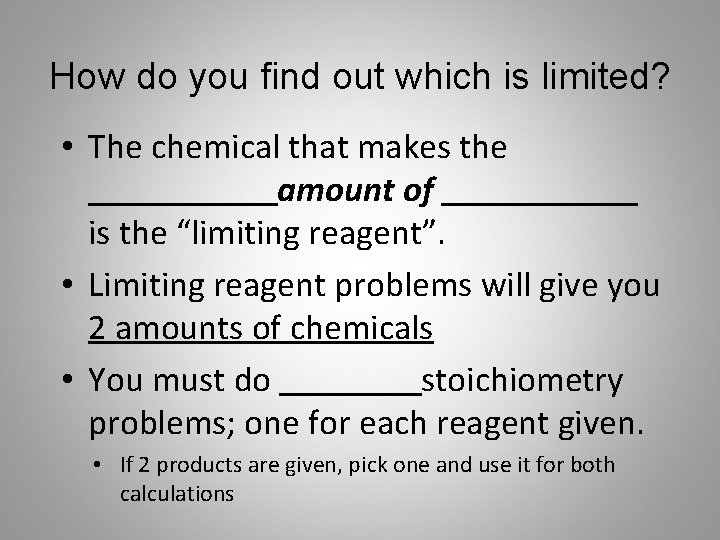 How do you find out which is limited?

• The chemical that makes the ____amount of ____ is the "limiting reagent".

• Limiting reagent problems will give you 2 amounts of chemicals

• You must do ____stoichiometry problems; one for each reagent given.

• If 2 products are given, pick one and use it for both calculations